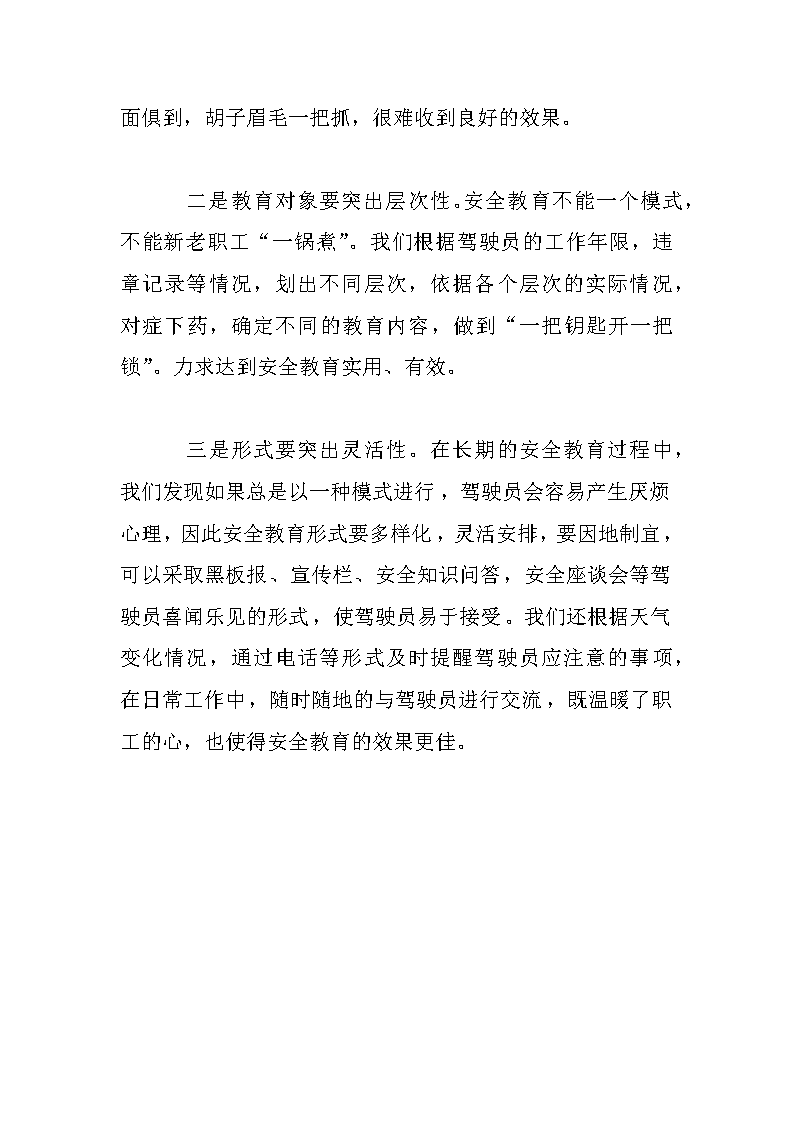 面俱到，胡子眉毛一把抓，很难收到良好的效果。

二是教育对象要突出层次性。安全教育不能一个模式，不能新老职工“一锅煮”。我们根据驾驶员的工作年限，违章记录等情况，划出不同层次，依据各个层次的实际情况，对症下药，确定不同的教育内容，做到“一把钥匙开一把锁”。力求达到安全教育实用、有效。

三是形式要突出灵活性。在长期的安全教育过程中，我们发现如果总是以一种模式进行，驾驶员会容易产生厌烦心理，因此安全教育形式要多样化，灵活安排，要因地制宜，可以采取黑板报、宣传栏、安全知识问答，安全座谈会等驾驶员喜闻乐见的形式，使驾驶员易于接受。我们还根据天气变化情况，通过电话等形式及时提醒驾驶员应注意的事项，在日常工作中，随时随地的与驾驶员进行交流，既温暖了职工的心，也使得安全教育的效果更佳。